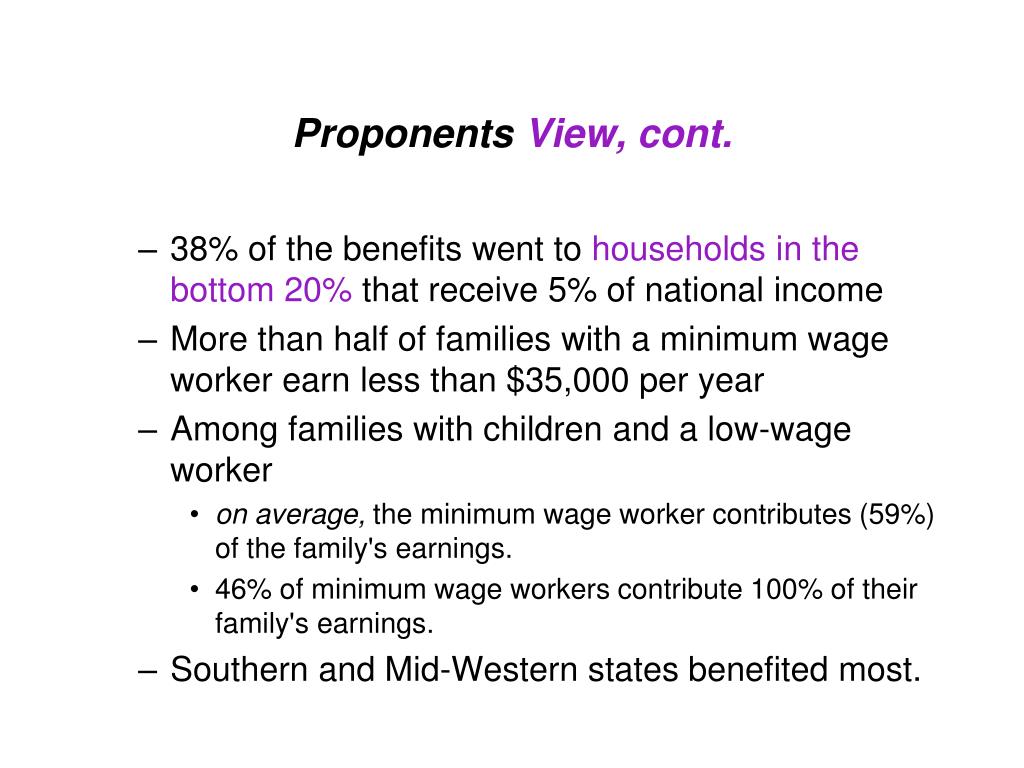 Proponents View, cont.

– 38% of the benefits went to households in the bottom 20% that receive 5% of national income
– More than half of families with a minimum wage worker earn less than \$35,000 per year
– Among families with children and a low-wage worker
  • on average, the minimum wage worker contributes (59%) of the family's earnings.
  • 46% of minimum wage workers contribute 100% of their family's earnings.
– Southern and Mid-Western states benefited most.